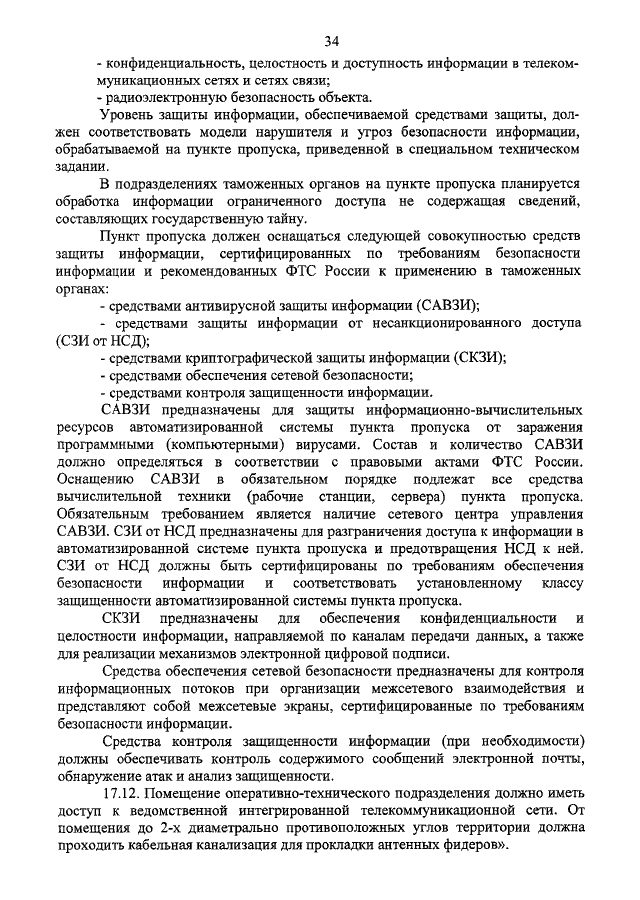 34

- конфиденциальность, целостность и доступность информации в телекоммуникационных сетях и сетях связи;
- радиоэлектронную безопасность объекта.

Уровень защиты информации, обеспечиваемой средствами защиты, должен соответствовать модели нарушителя и угроз безопасности информации, обрабатываемой на пункте пропуска, приведенной в специальном техническом задании.

В подразделениях таможенных органов на пункте пропуска планируется обработка информации ограниченного доступа не содержащая сведений, составляющих государственную тайну.

Пункт пропуска должен оснащаться следующей совокупностью средств защиты информации, сертифицированных по требованиям безопасности информации и рекомендованных ФТС России к применению в таможенных органах:

- средствами антивирусной защиты информации (САВЗИ);
- средствами защиты информации от несанкционированного доступа (СЗИ от НСД);
- средствами криптографической защиты информации (СКЗИ);
- средствами обеспечения сетевой безопасности;
- средствами контроля защищенности информации.

САВЗИ предназначены для защиты информационно-вычислительных ресурсов автоматизированной системы пункта пропуска от заражения программными (компьютерными) вирусами. Состав и количество САВЗИ должно определяться в соответствии с правовыми актами ФТС России. Оснащению САВЗИ в обязательном порядке подлежат все средства вычислительной техники (рабочие станции, сервера) пункта пропуска. Обязательным требованием является наличие сетевого центра управления САВЗИ. СЗИ от НСД предназначены для разграничения доступа к информации в автоматизированной системе пункта пропуска и предотвращения НСД к ней. СЗИ от НСД должны быть сертифицированы по требованиям обеспечения безопасности информации и соответствовать установленному классу защищенности автоматизированной системы пункта пропуска.

СКЗИ предназначены для обеспечения конфиденциальности и целостности информации, направляемой по каналам передачи данных, а также для реализации механизмов электронной цифровой подписи.

Средства обеспечения сетевой безопасности предназначены для контроля информационных потоков при организации межсетевого взаимодействия и представляют собой межсетевые экраны, сертифицированные по требованиям безопасности информации.

Средства контроля защищенности информации (при необходимости) должны обеспечивать контроль содержимого сообщений электронной почты, обнаружение атак и анализ защищенности.

17.12. Помещение оперативно-технического подразделения должно иметь доступ к ведомственной интегрированной телекоммуникационной сети. От помещения до 2-х диаметрально противоположных углов территории должна проходить кабельная канализация для прокладки антенных фидеров».